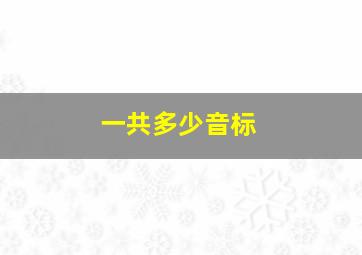 一共多少音标